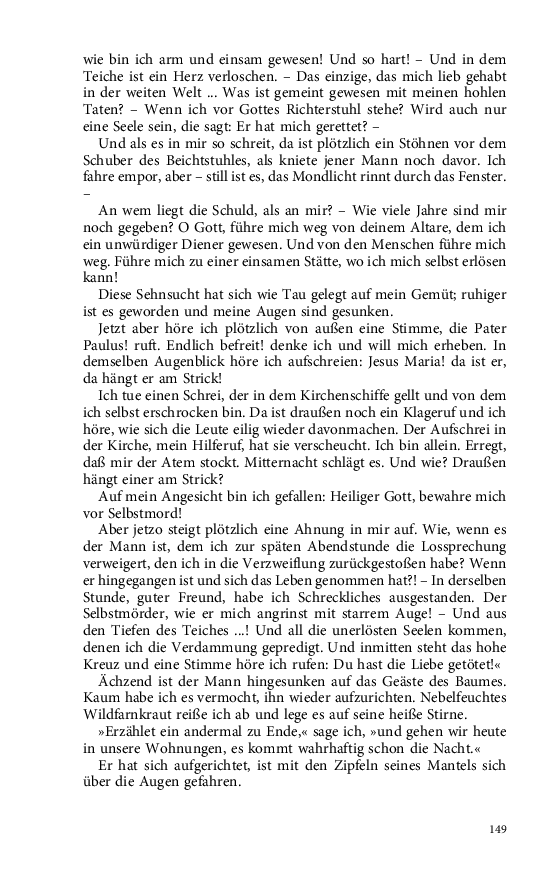 wie bin ich arm und einsam gewesen! Und so hart! – Und in dem Teiche ist ein Herz verloschen. – Das einzige, das mich lieb gehabt in der weiten Welt ... Was ist gemeint gewesen mit meinen hohlen Taten? – Wenn ich vor Gottes Richterstuhl stehe? Wird auch nur eine Seele sein, die sagt: Er hat mich gerettet? –

Und als es in mir so schreit, da ist plötzlich ein Stöhnen vor dem Schuber des Beichtstuhles, als kniete jener Mann noch davor. Ich fahre empor, aber – still ist es, das Mondlicht rinnt durch das Fenster. –

An wem liegt die Schuld, als an mir? – Wie viele Jahre sind mir noch gegeben? O Gott, führe mich weg von deinem Altare, dem ich ein unwürdiger Diener gewesen. Und von den Menschen führe mich weg. Führe mich zu einer einsamen Stätte, wo ich mich selbst erlösen kann!

Diese Sehnsucht hat sich wie Tau gelegt auf mein Gemüt; ruhiger ist es geworden und meine Augen sind gesunken.

Jetzt aber höre ich plötzlich von außen eine Stimme, die Pater Paulus! ruft. Endlich befreit! denke ich und will mich erheben. In demselben Augenblick höre ich aufschreien: Jesus Maria! da ist er, da hängt er am Strick!

Ich tue einen Schrei, der in dem Kirchenschiffe gellt und von dem ich selbst erschrocken bin. Da ist draußen noch ein Klageruf und ich höre, wie sich die Leute eilig wieder davonmachen. Der Aufschrei in der Kirche, mein Hilferuf, hat sie verscheucht. Ich bin allein. Erregt, daß mir der Atem stockt. Mitternacht schlägt es. Und wie? Draußen hängt einer am Strick?

Auf mein Angesicht bin ich gefallen: Heiliger Gott, bewahre mich vor Selbstmord!

Aber jetzo steigt plötzlich eine Ahnung in mir auf. Wie, wenn es der Mann ist, dem ich zur späten Abendstunde die Lossprechung verweigert, den ich in die Verzweiflung zurückgestoßen habe? Wenn er hingegangen ist und sich das Leben genommen hat?! – In derselben Stunde, guter Freund, habe ich Schreckliches ausgestanden. Der Selbstmörder, wie er mich angrinst mit starrem Auge! – Und aus den Tiefen des Teiches ...! Und all die unerlösten Seelen kommen, denen ich die Verdammung gepredigt. Und inmitten steht das hohe Kreuz und eine Stimme höre ich rufen: Du hast die Liebe getötet!«

Ächzend ist der Mann hingesunken auf das Geäste des Baumes. Kaum habe ich es vermocht, ihn wieder aufzurichten. Nebelfeuchtes Wildfarnkraut reiße ich ab und lege es auf seine heiße Stirne.

»Erzählet ein andermal zu Ende,« sage ich, »und gehen wir heute in unsere Wohnungen, es kommt wahrhaftig schon die Nacht.«

Er hat sich aufgerichtet, ist mit den Zipfeln seines Mantels sich über die Augen gefahren.

149